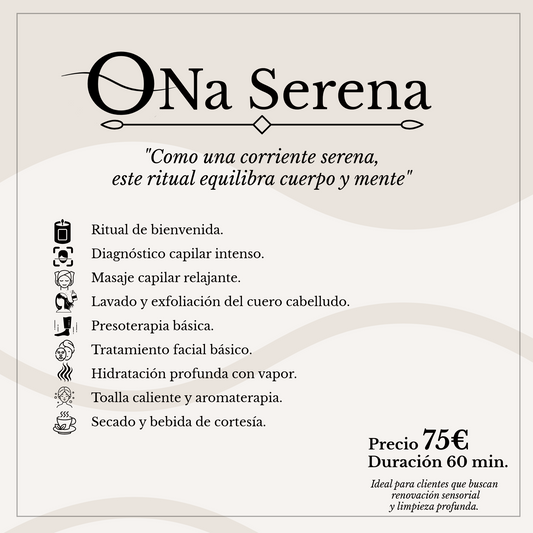 ONa Serena

"Como una corriente serena, este ritual equilibra cuerpo y mente"

Ritual de bienvenida.
Diagnóstico capilar intenso.
Masaje capilar relajante.
Lavado y exfoliación del cuero cabelludo.
Presoterapia básica.
Tratamiento facial básico.
Hidratación profunda con vapor.
Toalla caliente y aromaterapia.
Secado y bebida de cortesía.

Precio 75€
Duración 60 min.

Ideal para clientes que buscan renovación sensorial y limpieza profunda.